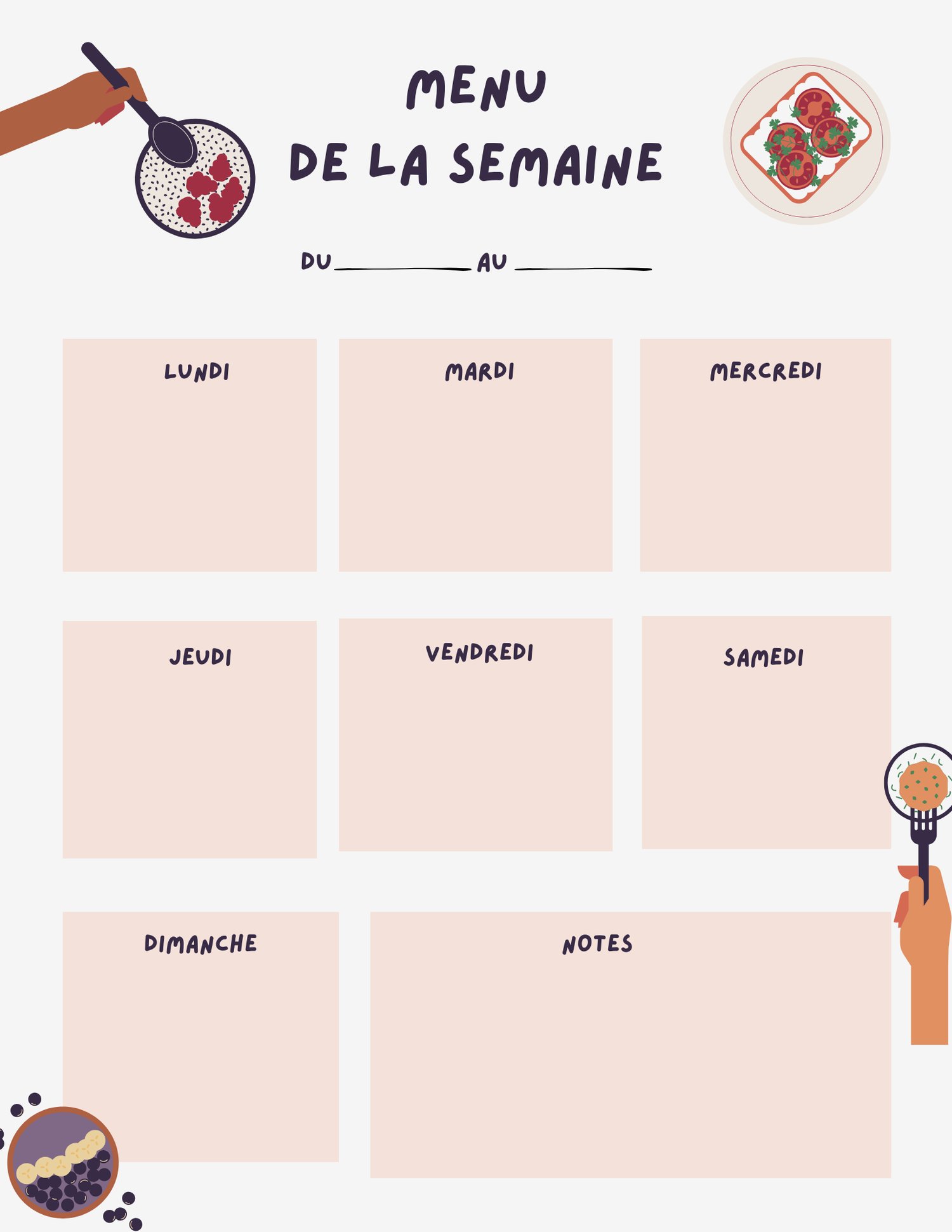 MENU
DE LA SEMAINE

DU ____ AU ____

LUNDI

MARDI

MERCREDI

JEUDI

VENDREDI

SAMEDI

DIMANCHE

NOTES